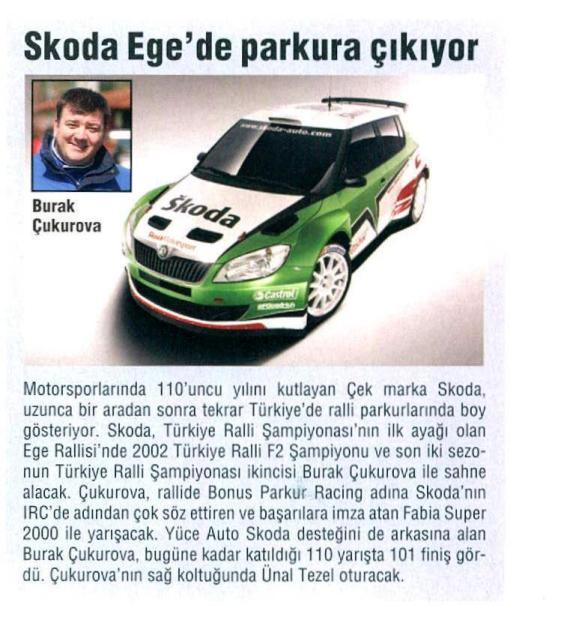 Skoda Ege'de parkura çıkıyor

Burak Çukurova

www.skoda-auto.com

Škoda

Castrol

Motorsporlarında 110'uncu yılını kutlayan Çek marka Skoda, uzunca bir aradan sonra tekrar Türkiye'de ralli parkurlarında boy gösteriyor. Skoda, Türkiye Ralli Şampiyonası'nın ilk ayağı olan Ege Rallisi'nde 2002 Türkiye Ralli F2 Şampiyonu ve son iki sezonun Türkiye Ralli Şampiyonası ikincisi Burak Çukurova ile sahne alacak. Çukurova, rallide Bonus Parkur Racing adına Skoda'nın IRC'de adından çok söz ettiren ve başarılara imza atan Fabia Super 2000 ile yarışacak. Yüce Auto Skoda desteğini de arkasına alan Burak Çukurova, bugüne kadar katıldığı 110 yarışta 101 finiş gördü. Çukurova'nın sağ koltuğunda Ünal Tezel oturacak.